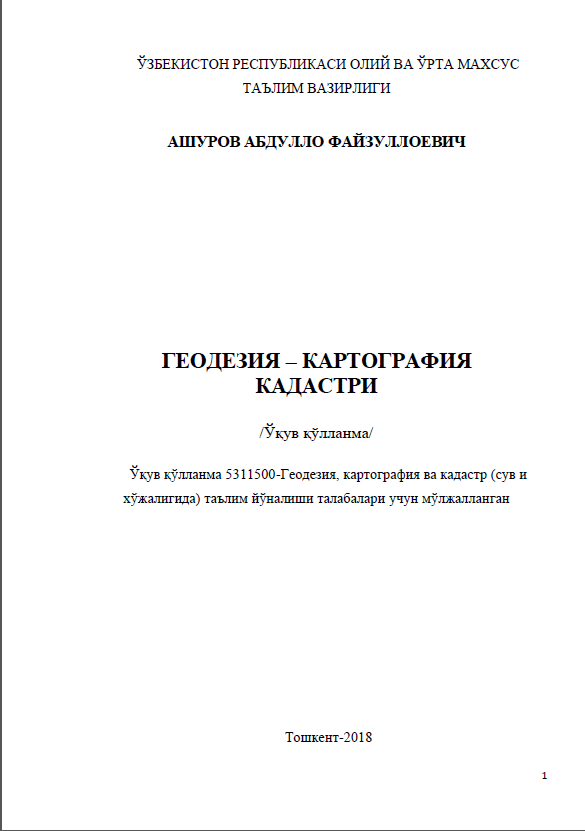 ЎЗБЕКИСТОН РЕСПУБЛИКАСИ ОЛИЙ ВА ЎРТА МАХСУС ТАЪЛИМ ВАЗИРЛИГИ

АШУРОВ АБДУЛЛО ФАЙЗУЛЛОЕВИЧ

ГЕОДЕЗИЯ – КАРТОГРАФИЯ КАДАСТРИ

/Ўқув қўлланма/

Ўқув қўлланма 5311500-Геодезия, картография ва кадастр (сув и хўжалигида) таълим йўналиши талабалари учун мўлжалланган

Тошкент-2018

1